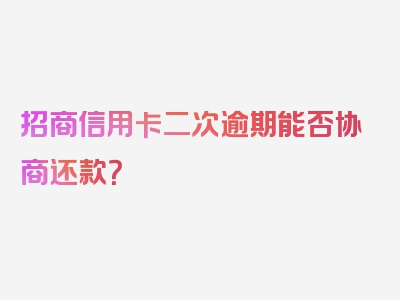 招商信用卡二次逾期能否协商还款？